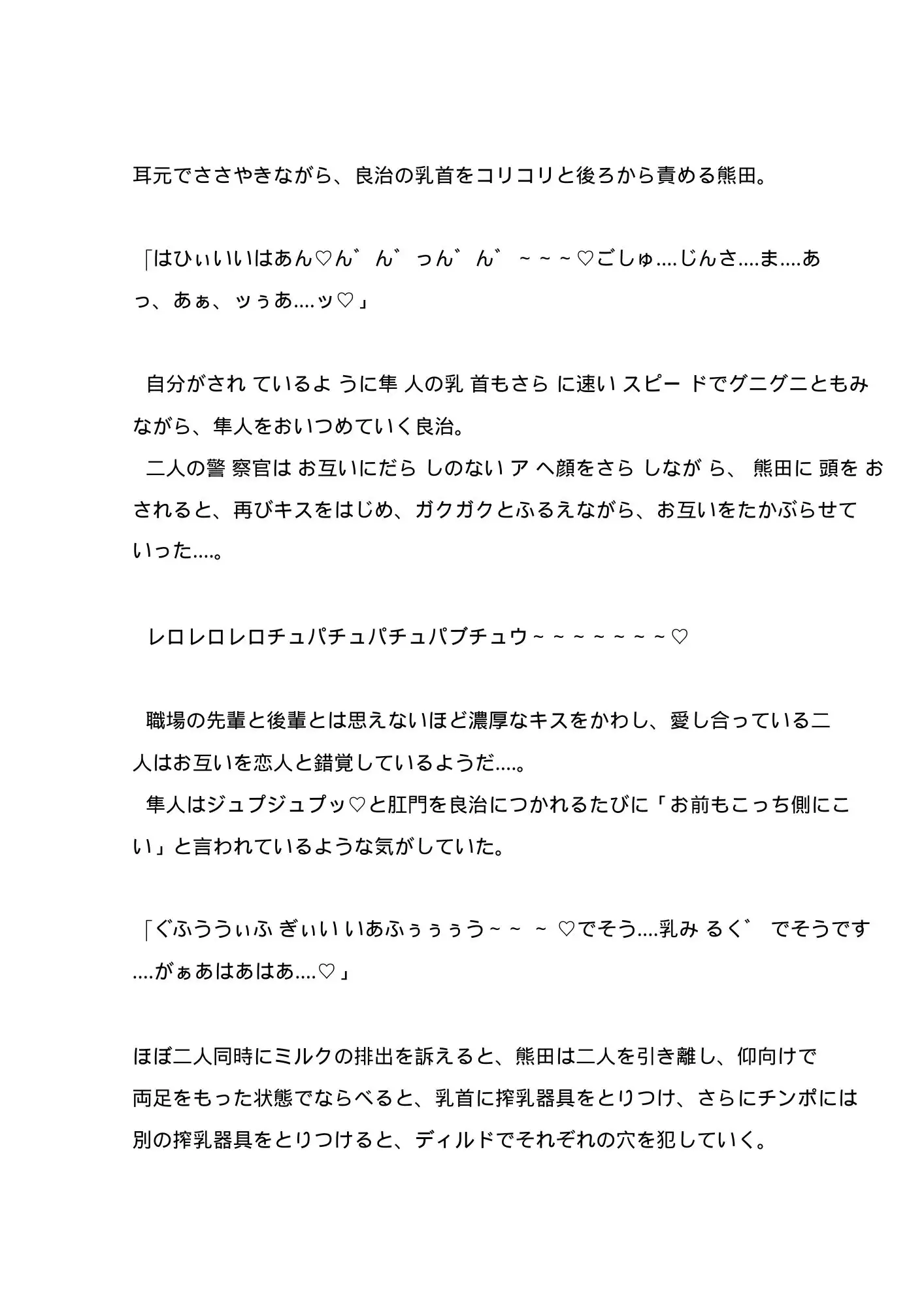 耳元でささやきながら、良治の乳首をコリコリと後ろから責める熊田。

「はひぃいいはあん♡ん゛ん゛っん゛ん゛～～～♡ごしゅ….じんさ….ま….あっ、あぁ、ッぅあ….ッ♡」

自分がされているように隼人の乳首もさらに速いスピードでグニグニともみながら、隼人をおいつめていく良治。
二人の警察官はお互いにだらしのないアヘ顔をさらしながら、熊田に頭をおされると、再びキスをはじめ、ガクガクとふるえながら、お互いをたかぶらせていった….。

レロレロレロチュパチュパチュパブチュウ～～～～～～～♡

職場の先輩と後輩とは思えないほど濃厚なキスをかわし、愛し合っている二人はお互いを恋人と錯覚しているようだ….。
隼人はジュプジュプッ♡と肛門を良治につかれるたびに「お前もこっち側にこい」と言われているような気がしていた。

「ぐふううぃふぎぃいいあふぅぅぅう～～～♡でそう….乳みるぐ゛でそうです….がぁあはあはあ….♡」

ほぼ二人同時にミルクの排出を訴えると、熊田は二人を引き離し、仰向けで両足をもった状態でならべると、乳首に搾乳器具をとりつけ、さらにチンポには別の搾乳器具をとりつけると、ディルドでそれぞれの穴を犯していく。